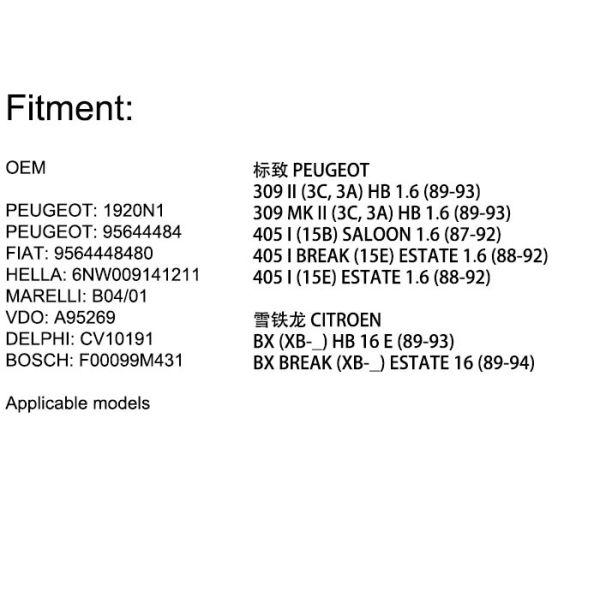 Fitment:

OEM

PEUGEOT: 1920N1
PEUGEOT: 95644484
FIAT: 9564448480
HELLA: 6NW009141211
MARELLI: B04/01
VDO: A95269
DELPHI: CV10191
BOSCH: F00099M431

Applicable models

标致 PEUGEOT
309 II (3C, 3A) HB 1.6 (89-93)
309 MK II (3C, 3A) HB 1.6 (89-93)
405 I (15B) SALOON 1.6 (87-92)
405 I BREAK (15E) ESTATE 1.6 (88-92)
405 I (15E) ESTATE 1.6 (88-92)

雪铁龙 CITROEN
BX (XB-_) HB 16 E (89-93)
BX BREAK (XB-_) ESTATE 16 (89-94)